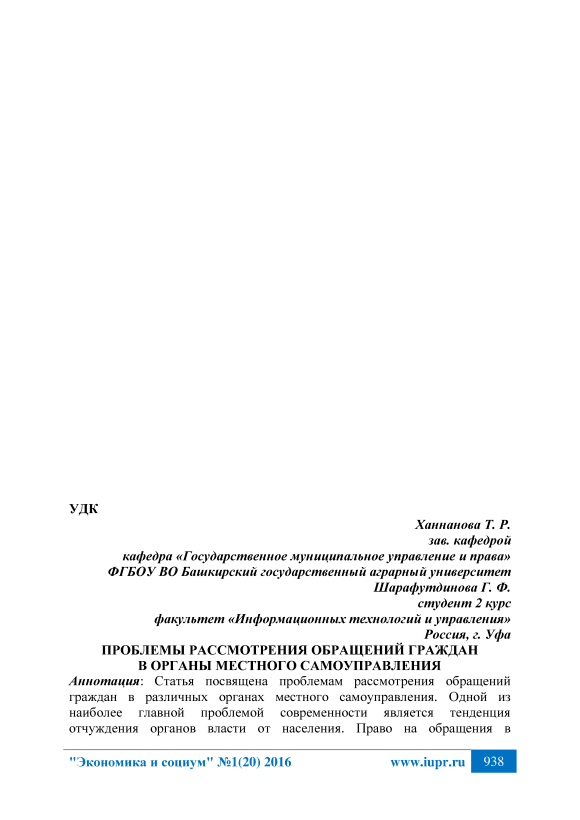 УДК

Ханнанова Т. Р.
зав. кафедрой
кафедра «Государственное муниципальное управление и права»
ФГБОУ ВО Башкирский государственный аграрный университет
Шарафутдинова Г. Ф.
студент 2 курс
факультет «Информационных технологий и управления»
Россия, г. Уфа

ПРОБЛЕМЫ РАССМОТРЕНИЯ ОБРАЩЕНИЙ ГРАЖДАН
В ОРГАНЫ МЕСТНОГО САМОУПРАВЛЕНИЯ

Аннотация: Статья посвящена проблемам рассмотрения обращений граждан в различных органах местного самоуправления. Одной из наиболее главной проблемой современности является тенденция отчуждения органов власти от населения. Право на обращения в

"Экономика и социум" №1(20) 2016 www.iupr.ru 938